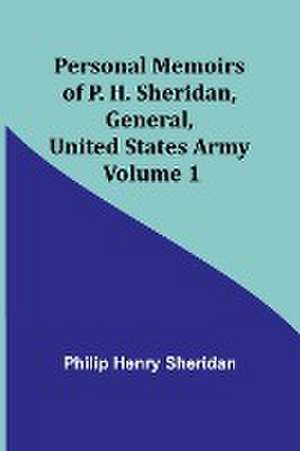 Personal Memoirs of P. H. Sheridan, General, United States Army Volume 1

Philip Henry Sheridan